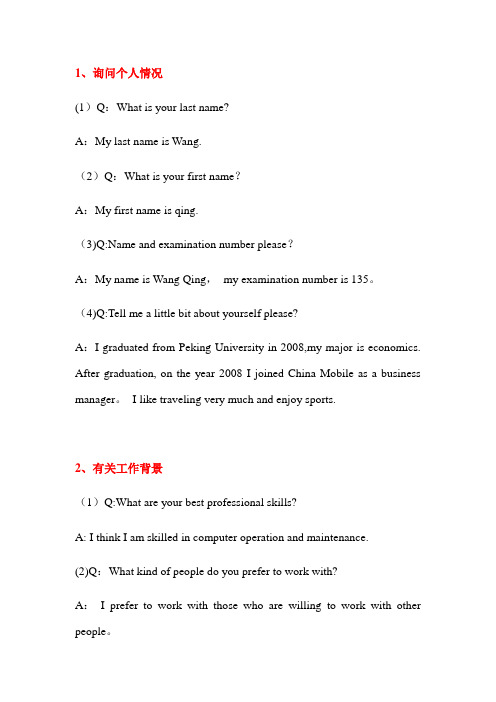 1、询问个人情况

(1）Q：What is your last name?

A：My last name is Wang.

（2）Q：What is your first name？

A：My first name is qing.

（3)Q:Name and examination number please？

A：My name is Wang Qing， my examination number is 135。

（4)Q:Tell me a little bit about yourself please?

A：I graduated from Peking University in 2008,my major is economics. After graduation, on the year 2008 I joined China Mobile as a business manager。 I like traveling very much and enjoy sports.

2、有关工作背景

（1）Q:What are your best professional skills?

A: I think I am skilled in computer operation and maintenance.

(2)Q：What kind of people do you prefer to work with?

A： I prefer to work with those who are willing to work with other people。